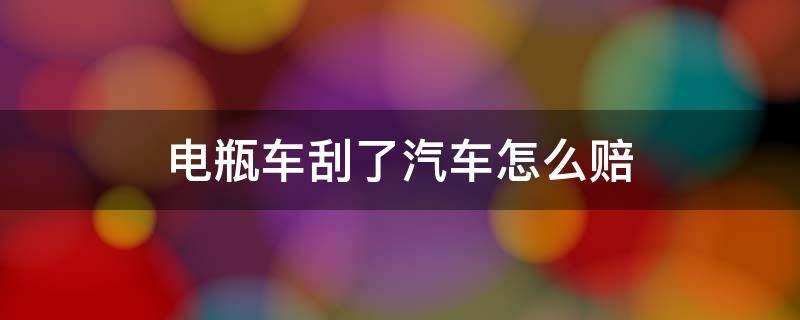 电瓶车刮了汽车怎么赔